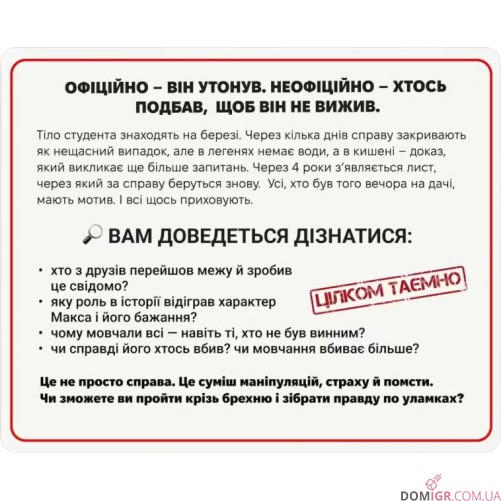 ОФІЦІЙНО – ВІН УТОНУВ. НЕОФІЦІЙНО – ХТОСЬ ПОДБАВ, ЩОБ ВІН НЕ ВИЖИВ.

Тіло студента знаходять на березі. Через кілька днів справу закривають як нещасний випадок, але в легенях немає води, а в кишені – доказ, який викликає ще більше запитань. Через 4 роки з'являється лист, через який за справу беруться знову. Усі, хто був того вечора на дачі, мають мотив. І всі щось приховують.

ВАМ ДОВЕДЕТЬСЯ ДІЗНАТИСЯ:

• хто з друзів перейшов межу й зробив це свідомо?
• яку роль в історії відіграв характер Макса і його бажання?
• чому мовчали всі — навіть ті, хто не був винним?
• чи справді його хтось вбив? чи мовчання вбиває більше?

ЦІЛКОМ ТАЄМНО

Це не просто справа. Це суміш маніпуляцій, страху й помсти. Чи зможете ви пройти крізь брехню і зібрати правду по уламках?

DOMIGR.COM.UA